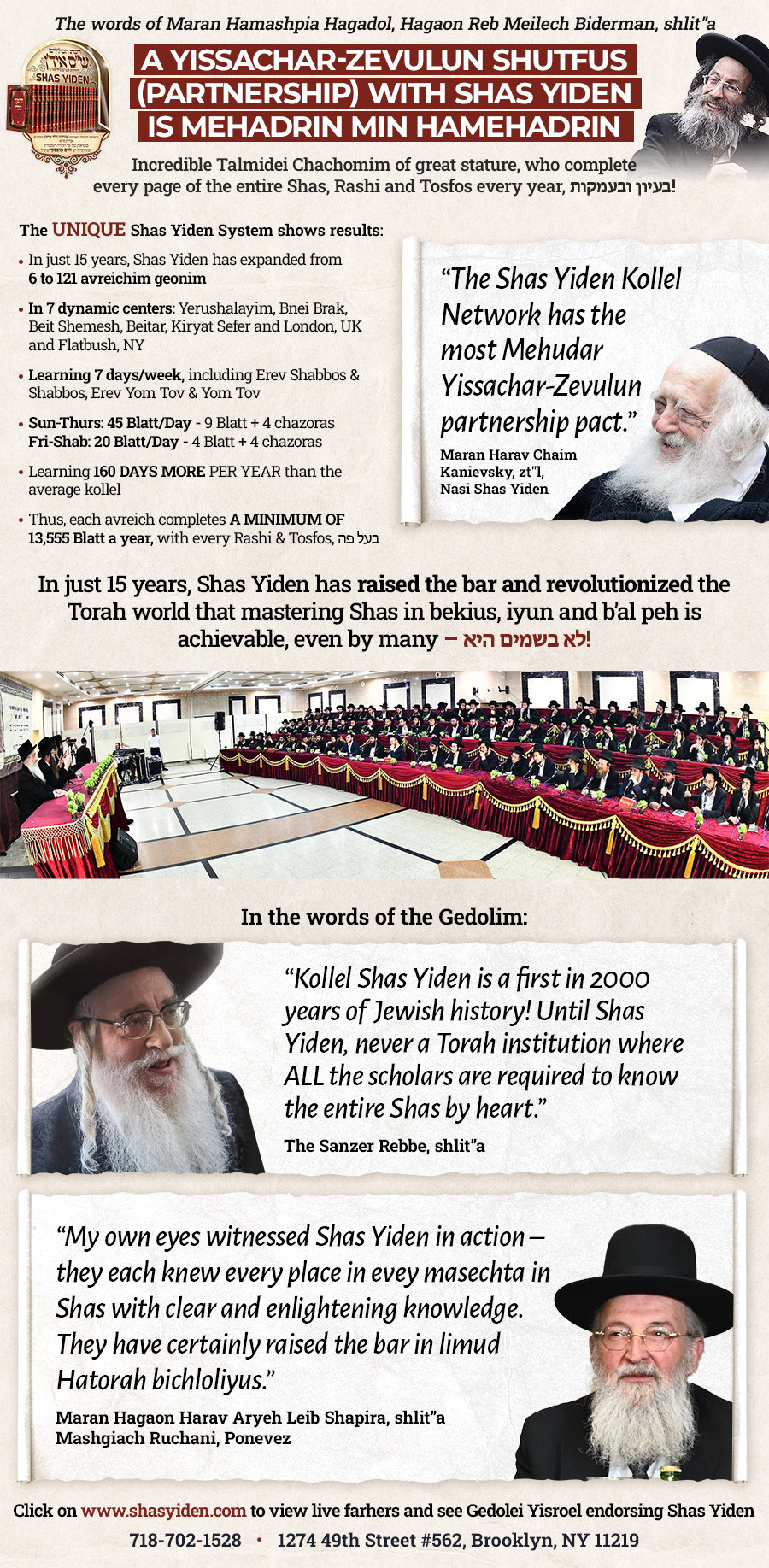 The words of Maran Hamashpia Hagadol, Hagaon Reb Meilech Biderman, shlit"a

SHAS YIDEN

A YISSACHAR-ZEVULUN SHUTFUS (PARTNERSHIP) WITH SHAS YIDEN IS MEHADRIN MIN HAMEHADRIN

Incredible Talmidei Chachomim of great stature, who complete every page of the entire Shas, Rashi and Tosfos every year, בעיון ובעמקות!

The UNIQUE Shas Yiden System shows results:

• In just 15 years, Shas Yiden has expanded from 6 to 121 avreichim geonim

• In 7 dynamic centers: Yerushalayim, Bnei Brak, Beit Shemesh, Beitar, Kiryat Sefer and London, UK and Flatbush, NY

• Learning 7 days/week, including Erev Shabbos & Shabbos, Erev Yom Tov & Yom Tov

• Sun-Thurs: 45 Blatt/Day - 9 Blatt + 4 chazoras
Fri-Shab: 20 Blatt/Day - 4 Blatt + 4 chazoras

• Learning 160 DAYS MORE PER YEAR than the average kollel

• Thus, each avreich completes A MINIMUM OF 13,555 Blatt a year, with every Rashi & Tosfos, בעל פה

"The Shas Yiden Kollel Network has the most Mehudar Yissachar-Zevulun partnership pact."

Maran Harav Chaim Kanievsky, zt"l, Nasi Shas Yiden

In just 15 years, Shas Yiden has raised the bar and revolutionized the Torah world that mastering Shas in bekius, iyun and b'al peh is achievable, even by many – לא בשמים היא!

In the words of the Gedolim:

"Kollel Shas Yiden is a first in 2000 years of Jewish history! Until Shas Yiden, never a Torah institution where ALL the scholars are required to know the entire Shas by heart."

The Sanzer Rebbe, shlit"a

"My own eyes witnessed Shas Yiden in action – they each knew every place in evey masechta in Shas with clear and enlightening knowledge. They have certainly raised the bar in limud Hatorah bichloliyus."

Maran Hagaon Harav Aryeh Leib Shapira, shlit"a
Mashgiach Ruchani, Ponevez

Click on www.shasyiden.com to view live farhers and see Gedolei Yisroel endorsing Shas Yiden

718-702-1528 • 1274 49th Street #562, Brooklyn, NY 11219